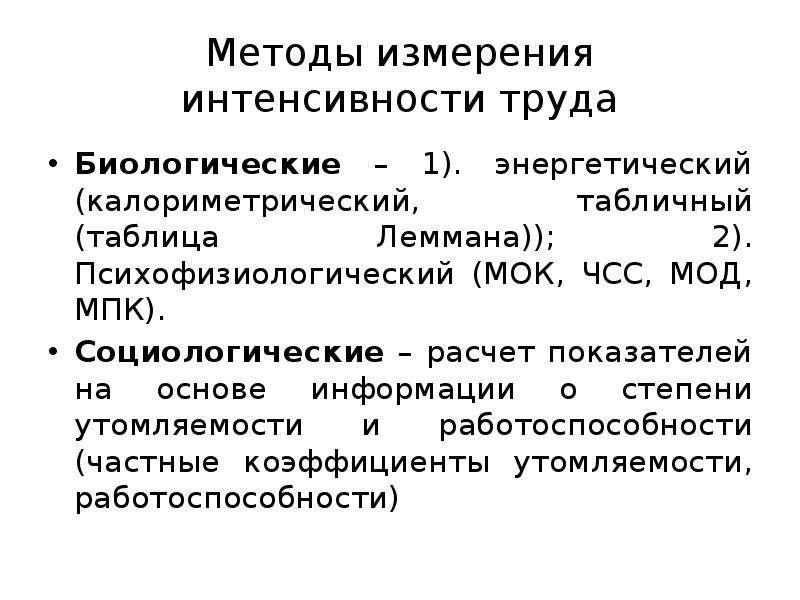 Методы измерения интенсивности труда

• Биологические – 1). энергетический (калориметрический, табличный (таблица Леммана)); 2). Психофизиологический (МОК, ЧСС, МОД, МПК).
• Социологические – расчет показателей на основе информации о степени утомляемости и работоспособности (частные коэффициенты утомляемости, работоспособности)